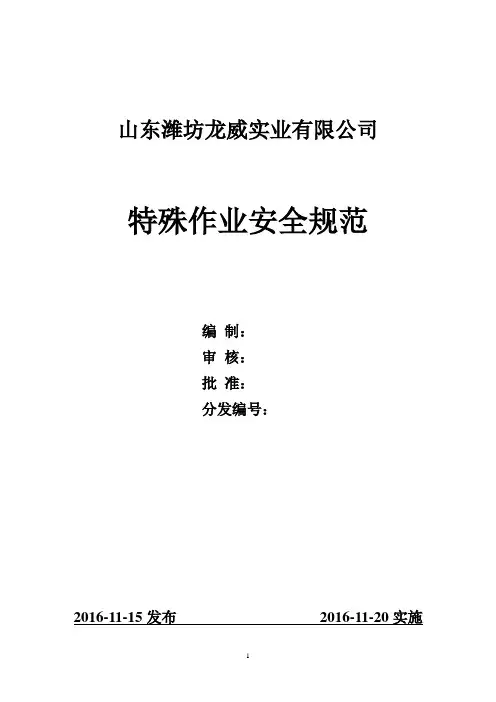 山东潍坊龙威实业有限公司

特殊作业安全规范

编 制：
审 核：
批 准：
分发编号：

2016-11-15发布 2016-11-20实施

1